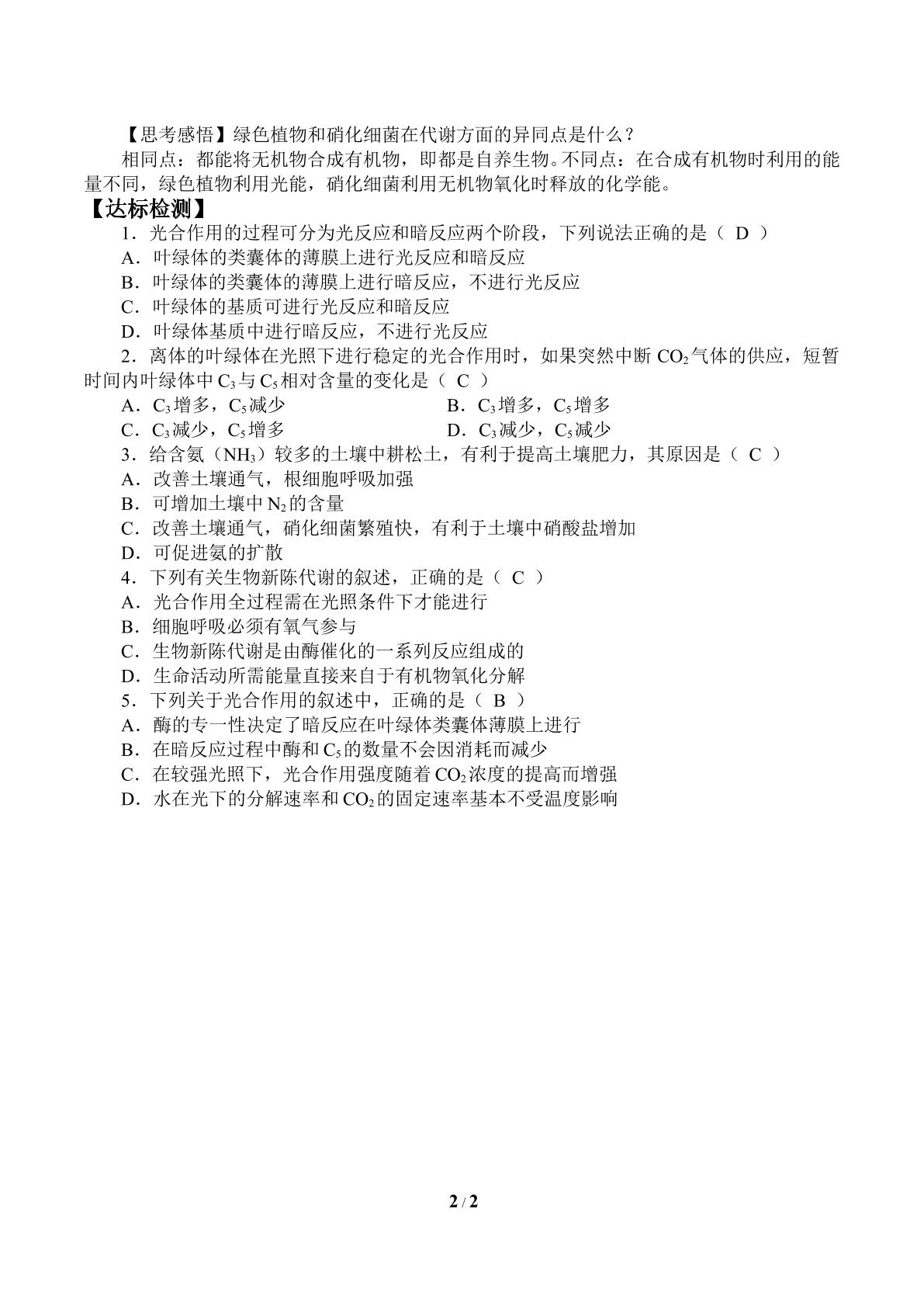 【思考感悟】绿色植物和硝化细菌在代谢方面的异同点是什么？

相同点：都能将无机物合成有机物，即都是自养生物。不同点：在合成有机物时利用的能量不同，绿色植物利用光能，硝化细菌利用无机物氧化时释放的化学能。

【达标检测】

1．光合作用的过程可分为光反应和暗反应两个阶段，下列说法正确的是（ D ）

A．叶绿体的类囊体的薄膜上进行光反应和暗反应

B．叶绿体的类囊体的薄膜上进行暗反应，不进行光反应

C．叶绿体的基质可进行光反应和暗反应

D．叶绿体基质中进行暗反应，不进行光反应

2．离体的叶绿体在光照下进行稳定的光合作用时，如果突然中断$CO_2$气体的供应，短暂时间内叶绿体中$C_3$与$C_5$相对含量的变化是（ C ）

A．$C_3$增多，$C_5$减少 B．$C_3$增多，$C_5$增多

C．$C_3$减少，$C_5$增多 D．$C_3$减少，$C_5$减少

3．给含氨（$NH_3$）较多的土壤中耕松土，有利于提高土壤肥力，其原因是（ C ）

A．改善土壤通气，根细胞呼吸加强

B．可增加土壤中$N_2$的含量

C．改善土壤通气，硝化细菌繁殖快，有利于土壤中硝酸盐增加

D．可促进氨的扩散

4．下列有关生物新陈代谢的叙述，正确的是（ C ）

A．光合作用全过程需在光照条件下才能进行

B．细胞呼吸必须有氧气参与

C．生物新陈代谢是由酶催化的一系列反应组成的

D．生命活动所需能量直接来自于有机物氧化分解

5．下列关于光合作用的叙述中，正确的是（ B ）

A．酶的专一性决定了暗反应在叶绿体类囊体薄膜上进行

B．在暗反应过程中酶和$C_5$的数量不会因消耗而减少

C．在较强光照下，光合作用强度随着$CO_2$浓度的提高而增强

D．水在光下的分解速率和$CO_2$的固定速率基本不受温度影响

2 / 2